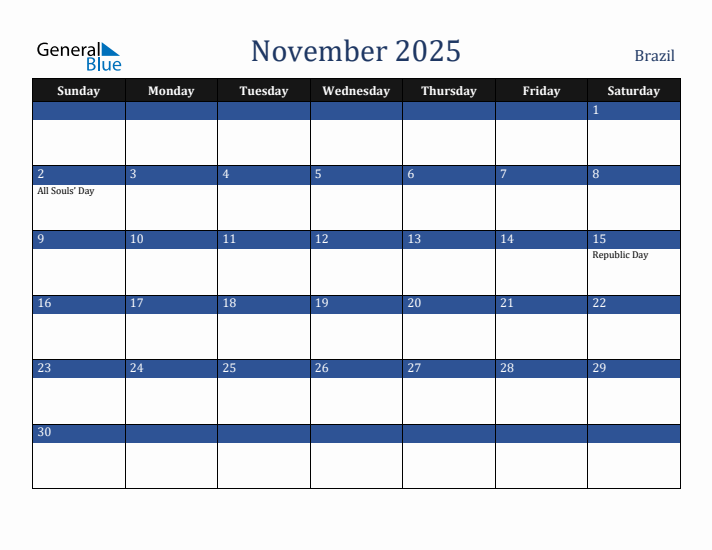 General Blue

November 2025

Brazil

| Sunday | Monday | Tuesday | Wednesday | Thursday | Friday | Saturday |
|---|---|---|---|---|---|---|
| | | | | | | 1 |
| 2 All Souls' Day | 3 | 4 | 5 | 6 | 7 | 8 |
| 9 | 10 | 11 | 12 | 13 | 14 | 15 Republic Day |
| 16 | 17 | 18 | 19 | 20 | 21 | 22 |
| 23 | 24 | 25 | 26 | 27 | 28 | 29 |
| 30 | | | | | | |